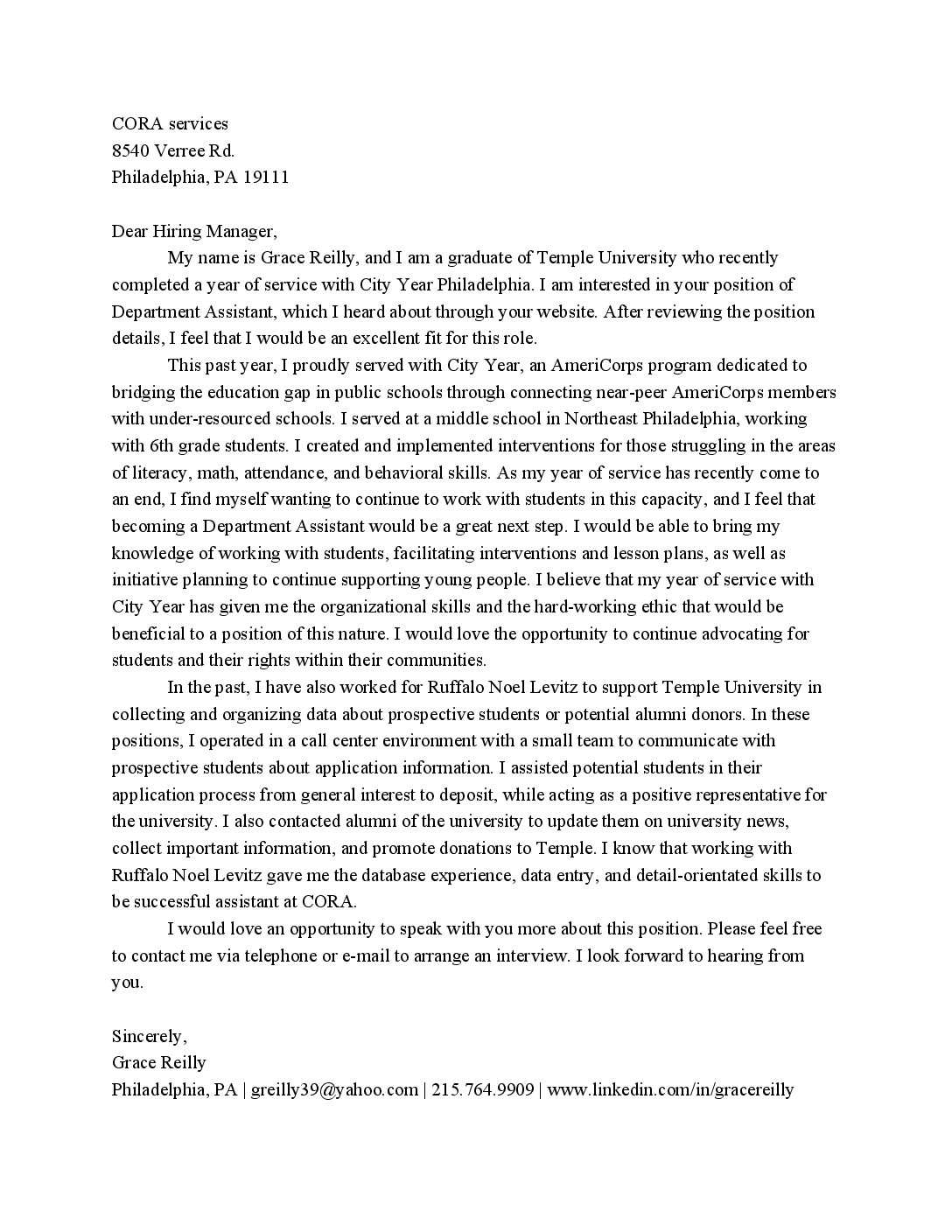 CORA services
8540 Verree Rd.
Philadelphia, PA 19111

Dear Hiring Manager,

My name is Grace Reilly, and I am a graduate of Temple University who recently completed a year of service with City Year Philadelphia. I am interested in your position of Department Assistant, which I heard about through your website. After reviewing the position details, I feel that I would be an excellent fit for this role.

This past year, I proudly served with City Year, an AmeriCorps program dedicated to bridging the education gap in public schools through connecting near-peer AmeriCorps members with under-resourced schools. I served at a middle school in Northeast Philadelphia, working with 6th grade students. I created and implemented interventions for those struggling in the areas of literacy, math, attendance, and behavioral skills. As my year of service has recently come to an end, I find myself wanting to continue to work with students in this capacity, and I feel that becoming a Department Assistant would be a great next step. I would be able to bring my knowledge of working with students, facilitating interventions and lesson plans, as well as initiative planning to continue supporting young people. I believe that my year of service with City Year has given me the organizational skills and the hard-working ethic that would be beneficial to a position of this nature. I would love the opportunity to continue advocating for students and their rights within their communities.

In the past, I have also worked for Ruffalo Noel Levitz to support Temple University in collecting and organizing data about prospective students or potential alumni donors. In these positions, I operated in a call center environment with a small team to communicate with prospective students about application information. I assisted potential students in their application process from general interest to deposit, while acting as a positive representative for the university. I also contacted alumni of the university to update them on university news, collect important information, and promote donations to Temple. I know that working with Ruffalo Noel Levitz gave me the database experience, data entry, and detail-orientated skills to be successful assistant at CORA.

I would love an opportunity to speak with you more about this position. Please feel free to contact me via telephone or e-mail to arrange an interview. I look forward to hearing from you.

Sincerely,
Grace Reilly
Philadelphia, PA | greilly39@yahoo.com | 215.764.9909 | www.linkedin.com/in/gracereilly